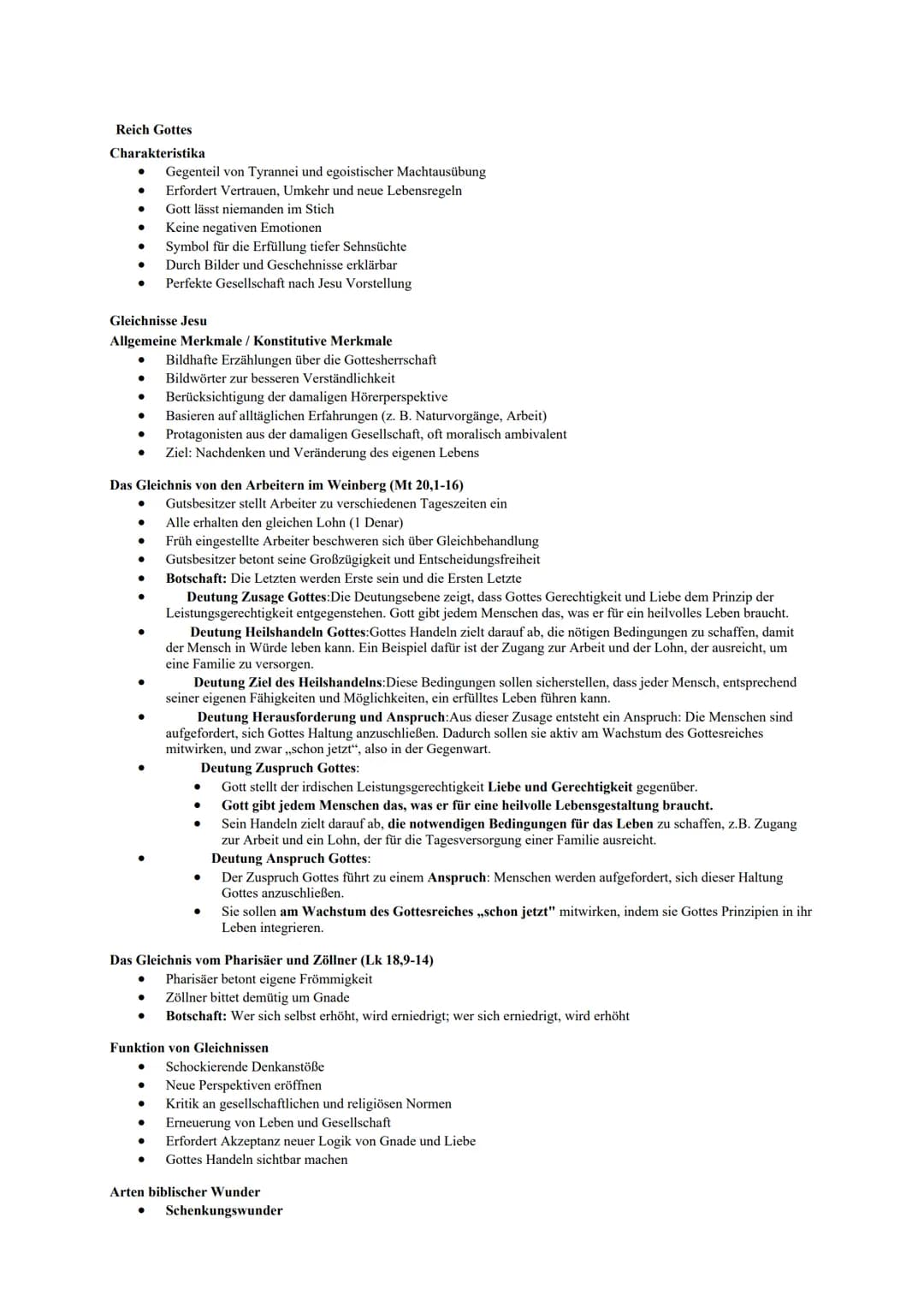 Reich Gottes

Charakteristika
• Gegenteil von Tyrannei und egoistischer Machtausübung
• Erfordert Vertrauen, Umkehr und neue Lebensregeln
• Gott lässt niemanden im Stich
• Keine negativen Emotionen
• Symbol für die Erfüllung tiefer Sehnsüchte
• Durch Bilder und Geschehnisse erklärbar
• Perfekte Gesellschaft nach Jesu Vorstellung

Gleichnisse Jesu

Allgemeine Merkmale / Konstitutive Merkmale
• Bildhafte Erzählungen über die Gottesherrschaft
• Bildwörter zur besseren Verständlichkeit
• Berücksichtigung der damaligen Hörerperspektive
• Basieren auf alltäglichen Erfahrungen (z. B. Naturvorgänge, Arbeit)
• Protagonisten aus der damaligen Gesellschaft, oft moralisch ambivalent
• Ziel: Nachdenken und Veränderung des eigenen Lebens

Das Gleichnis von den Arbeitern im Weinberg (Mt 20,1-16)
• Gutsbesitzer stellt Arbeiter zu verschiedenen Tageszeiten ein
• Alle erhalten den gleichen Lohn (1 Denar)
• Früh eingestellte Arbeiter beschweren sich über Gleichbehandlung
• Gutsbesitzer betont seine Großzügigkeit und Entscheidungsfreiheit
• Botschaft: Die Letzten werden Erste sein und die Ersten Letzte
• Deutung Zusage Gottes:Die Deutungsebene zeigt, dass Gottes Gerechtigkeit und Liebe dem Prinzip der Leistungsgerechtigkeit entgegenstehen. Gott gibt jedem Menschen das, was er für ein heilvolles Leben braucht.
• Deutung Heilshandeln Gottes:Gottes Handeln zielt darauf ab, die nötigen Bedingungen zu schaffen, damit der Mensch in Würde leben kann. Ein Beispiel dafür ist der Zugang zur Arbeit und der Lohn, der ausreicht, um eine Familie zu versorgen.
• Deutung Ziel des Heilshandelns:Diese Bedingungen sollen sicherstellen, dass jeder Mensch, entsprechend seiner eigenen Fähigkeiten und Möglichkeiten, ein erfülltes Leben führen kann.
• Deutung Herausforderung und Anspruch:Aus dieser Zusage entsteht ein Anspruch: Die Menschen sind aufgefordert, sich Gottes Haltung anzuschließen. Dadurch sollen sie aktiv am Wachstum des Gottesreiches mitwirken, und zwar „schon jetzt“, also in der Gegenwart.
• Deutung Zuspruch Gottes:
  • Gott stellt der irdischen Leistungsgerechtigkeit Liebe und Gerechtigkeit gegenüber.
  • Gott gibt jedem Menschen das, was er für eine heilvolle Lebensgestaltung braucht.
  • Sein Handeln zielt darauf ab, die notwendigen Bedingungen für das Leben zu schaffen, z.B. Zugang zur Arbeit und ein Lohn, der für die Tagesversorgung einer Familie ausreicht.
• Deutung Anspruch Gottes:
  • Der Zuspruch Gottes führt zu einem Anspruch: Menschen werden aufgefordert, sich dieser Haltung Gottes anzuschließen.
  • Sie sollen am Wachstum des Gottesreiches „schon jetzt" mitwirken, indem sie Gottes Prinzipien in ihr Leben integrieren.

Das Gleichnis vom Pharisäer und Zöllner (Lk 18,9-14)
• Pharisäer betont eigene Frömmigkeit
• Zöllner bittet demütig um Gnade
• Botschaft: Wer sich selbst erhöht, wird erniedrigt; wer sich erniedrigt, wird erhöht

Funktion von Gleichnissen
• Schockierende Denkanstöße
• Neue Perspektiven eröffnen
• Kritik an gesellschaftlichen und religiösen Normen
• Erneuerung von Leben und Gesellschaft
• Erfordert Akzeptanz neuer Logik von Gnade und Liebe
• Gottes Handeln sichtbar machen

Arten biblischer Wunder
• Schenkungswunder